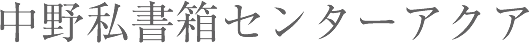 中野私書箱センターアクア